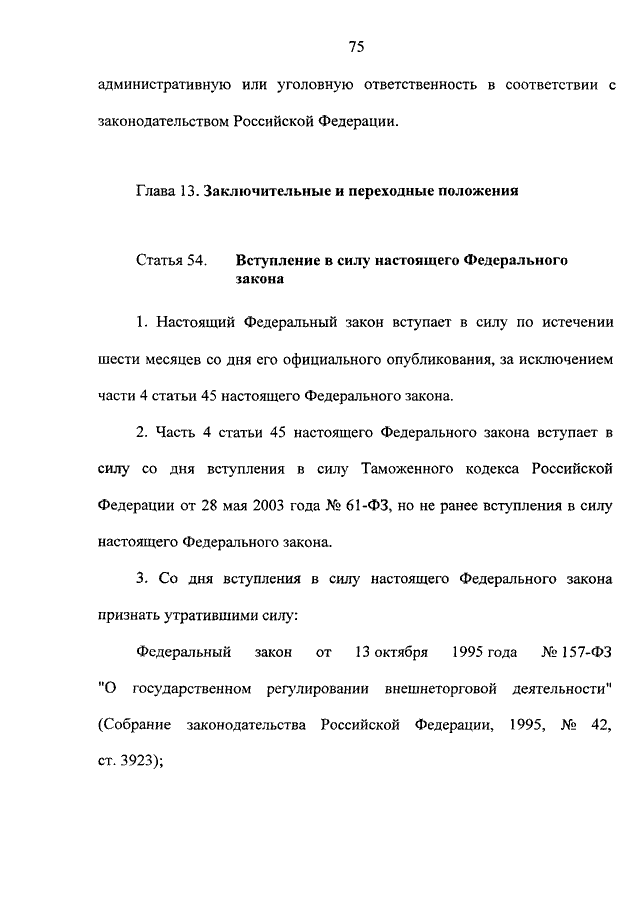 75

административную или уголовную ответственность в соответствии с законодательством Российской Федерации.

Глава 13. Заключительные и переходные положения

Статья 54. Вступление в силу настоящего Федерального закона

1. Настоящий Федеральный закон вступает в силу по истечении шести месяцев со дня его официального опубликования, за исключением части 4 статьи 45 настоящего Федерального закона.

2. Часть 4 статьи 45 настоящего Федерального закона вступает в силу со дня вступления в силу Таможенного кодекса Российской Федерации от 28 мая 2003 года № 61-ФЗ, но не ранее вступления в силу настоящего Федерального закона.

3. Со дня вступления в силу настоящего Федерального закона признать утратившими силу:

Федеральный закон от 13 октября 1995 года № 157-ФЗ "О государственном регулировании внешнеторговой деятельности" (Собрание законодательства Российской Федерации, 1995, № 42, ст. 3923);